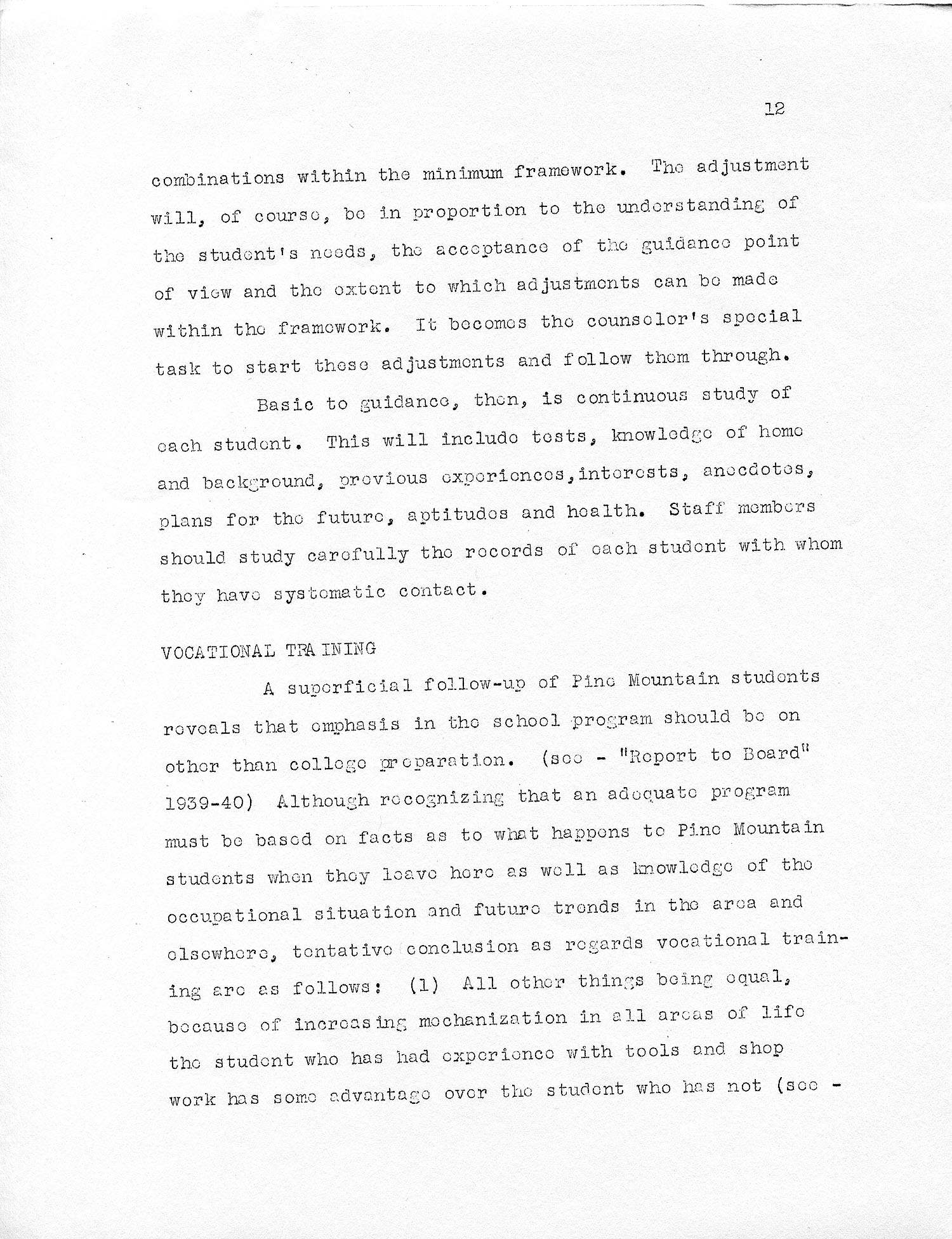 12

combinations within the minimum framework. The adjustment will, of course, be in proportion to the understanding of the student's needs, the acceptance of the guidance point of view and the extent to which adjustments can be made within the framework. It becomes the counselor's special task to start these adjustments and follow them through.

Basic to guidance, then, is continuous study of each student. This will include tests, knowledge of home and background, previous experiences,interests, anecdotes, plans for the future, aptitudes and health. Staff members should study carefully the records of each student with whom they have systematic contact.

VOCATIONAL TRAINING

A superficial follow-up of Pine Mountain students reveals that emphasis in the school program should be on other than college preparation. (see - "Report to Board" 1939-40) Although recognizing that an adequate program must be based on facts as to what happens to Pine Mountain students when they leave here as well as knowledge of the occupational situation and future trends in the area and elsewhere, tentative conclusion as regards vocational training are as follows: (1) All other things being equal, because of increasing mechanization in all areas of life the student who has had experience with tools and shop work has some advantage over the student who has not (see -